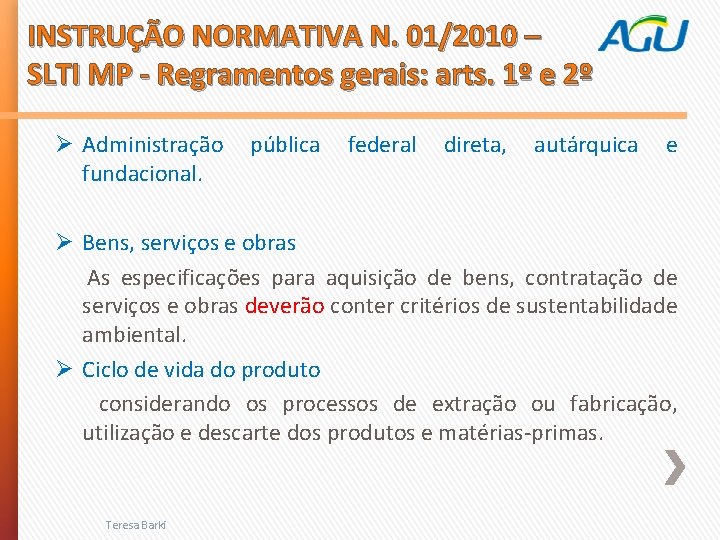 INSTRUÇÃO NORMATIVA N. 01/2010 – SLTI MP - Regramentos gerais: arts. 1º e 2º

AGU

➢ Administração pública federal direta, autárquica e fundacional.

➢ Bens, serviços e obras

As especificações para aquisição de bens, contratação de serviços e obras deverão conter critérios de sustentabilidade ambiental.

➢ Ciclo de vida do produto

considerando os processos de extração ou fabricação, utilização e descarte dos produtos e matérias-primas.

Teresa Barki